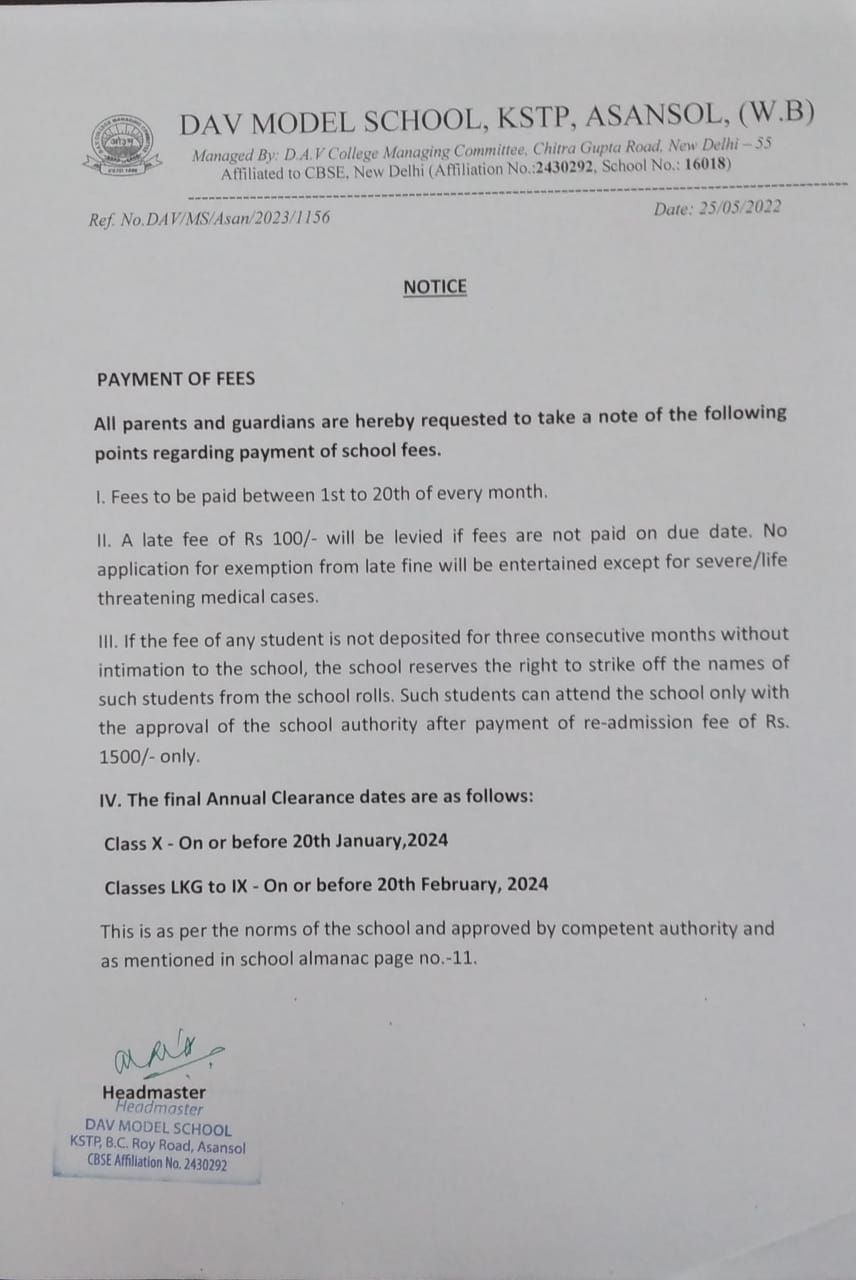 DAV MODEL SCHOOL, KSTP, ASANSOL, (W.B)

Managed By: D.A.V College Managing Committee, Chitra Gupta Road, New Delhi – 55
Affiliated to CBSE, New Delhi (Affiliation No.:2430292, School No.: 16018)

Ref. No.DAV/MS/Asan/2023/1156

Date: 25/05/2022

NOTICE

PAYMENT OF FEES

All parents and guardians are hereby requested to take a note of the following points regarding payment of school fees.

I. Fees to be paid between 1st to 20th of every month.

II. A late fee of Rs 100/- will be levied if fees are not paid on due date. No application for exemption from late fine will be entertained except for severe/life threatening medical cases.

III. If the fee of any student is not deposited for three consecutive months without intimation to the school, the school reserves the right to strike off the names of such students from the school rolls. Such students can attend the school only with the approval of the school authority after payment of re-admission fee of Rs. 1500/- only.

IV. The final Annual Clearance dates are as follows:

Class X - On or before 20th January,2024

Classes LKG to IX - On or before 20th February, 2024

This is as per the norms of the school and approved by competent authority and as mentioned in school almanac page no.-11.

Headmaster

Headmaster
DAV MODEL SCHOOL
KSTP, B.C. Roy Road, Asansol
CBSE Affiliation No. 2430292